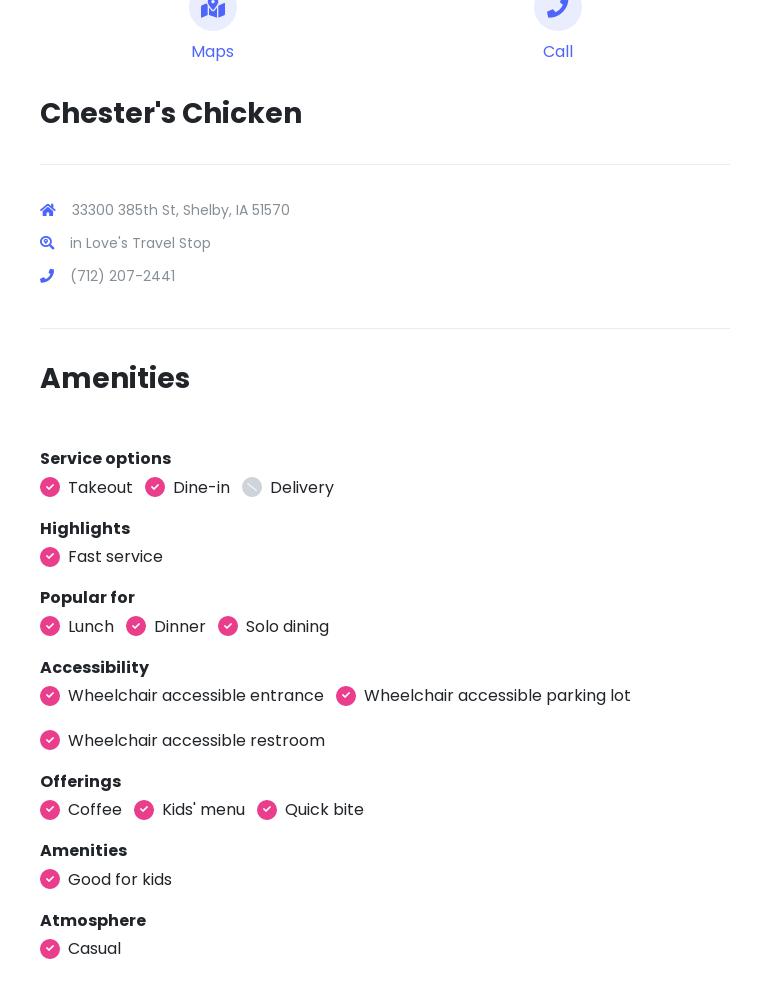 Maps

Call

Chester's Chicken

33300 385th St, Shelby, IA 51570

in Love's Travel Stop

(712) 207-2441

Amenities

Service options

Takeout  Dine-in  Delivery

Highlights

Fast service

Popular for

Lunch  Dinner  Solo dining

Accessibility

Wheelchair accessible entrance  Wheelchair accessible parking lot

Wheelchair accessible restroom

Offerings

Coffee  Kids' menu  Quick bite

Amenities

Good for kids

Atmosphere

Casual